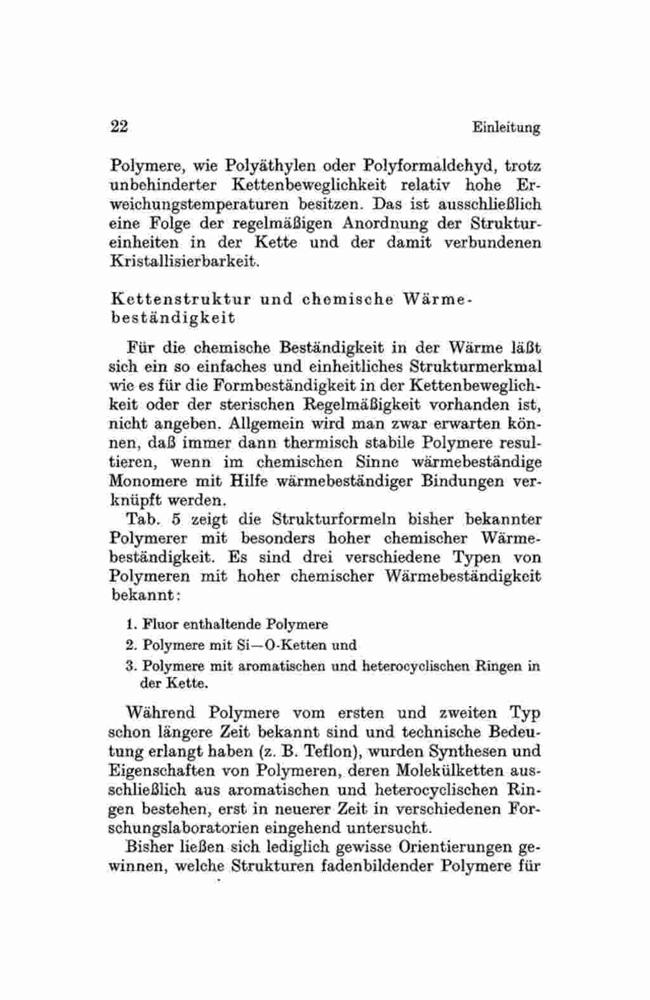 22 Einleitung

Polymere, wie Polyäthylen oder Polyformaldehyd, trotz unbehinderter Kettenbeweglichkeit relativ hohe Erweichungstemperaturen besitzen. Das ist ausschließlich eine Folge der regelmäßigen Anordnung der Struktureinheiten in der Kette und der damit verbundenen Kristallisierbarkeit.

Kettenstruktur und chemische Wärmebeständigkeit

Für die chemische Beständigkeit in der Wärme läßt sich ein so einfaches und einheitliches Strukturmerkmal wie es für die Formbeständigkeit in der Kettenbeweglichkeit oder der sterischen Regelmäßigkeit vorhanden ist, nicht angeben. Allgemein wird man zwar erwarten können, daß immer dann thermisch stabile Polymere resultieren, wenn im chemischen Sinne wärmebeständige Monomere mit Hilfe wärmebeständiger Bindungen verknüpft werden.

Tab. 5 zeigt die Strukturformeln bisher bekannter Polymerer mit besonders hoher chemischer Wärmebeständigkeit. Es sind drei verschiedene Typen von Polymeren mit hoher chemischer Wärmebeständigkeit bekannt:

1. Fluor enthaltende Polymere
2. Polymere mit Si—O-Ketten und
3. Polymere mit aromatischen und heterocyclischen Ringen in der Kette.

Während Polymere vom ersten und zweiten Typ schon längere Zeit bekannt sind und technische Bedeutung erlangt haben (z. B. Teflon), wurden Synthesen und Eigenschaften von Polymeren, deren Molekülketten ausschließlich aus aromatischen und heterocyclischen Ringen bestehen, erst in neuerer Zeit in verschiedenen Forschungslaboratorien eingehend untersucht.

Bisher ließen sich lediglich gewisse Orientierungen gewinnen, welche Strukturen fadenbildender Polymere für